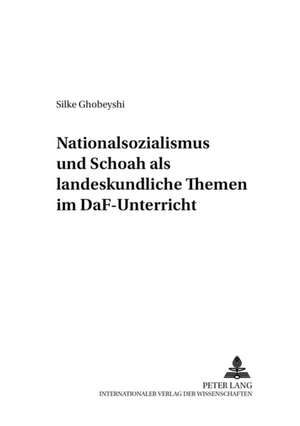 Silke Ghobeyshi

Nationalsozialismus und Schoah als landeskundliche Themen im DaF-Unterricht

PETER LANG
INTERNATIONALER VERLAG DER WISSENSCHAFTEN